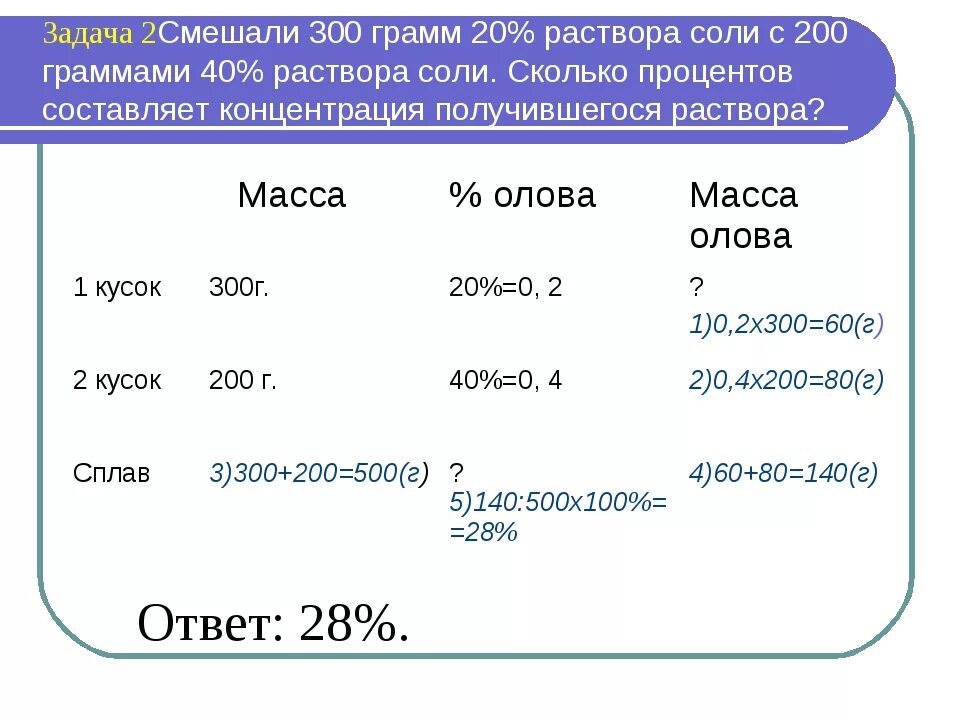 Задача 2Смешали 300 грамм 20% раствора соли с 200 граммами 40% раствора соли. Сколько процентов составляет концентрация получившегося раствора?

| | Масса | % олова | Масса олова |
|---|---|---|---|
| 1 кусок | 300г. | 20%=0, 2 | ? 1)0,2х300=60(г) |
| 2 кусок | 200 г. | 40%=0, 4 | 2)0,4х200=80(г) |
| Сплав | 3)300+200=500(г) | ? 5)140:500х100%= =28% | 4)60+80=140(г) |

Ответ: 28%.